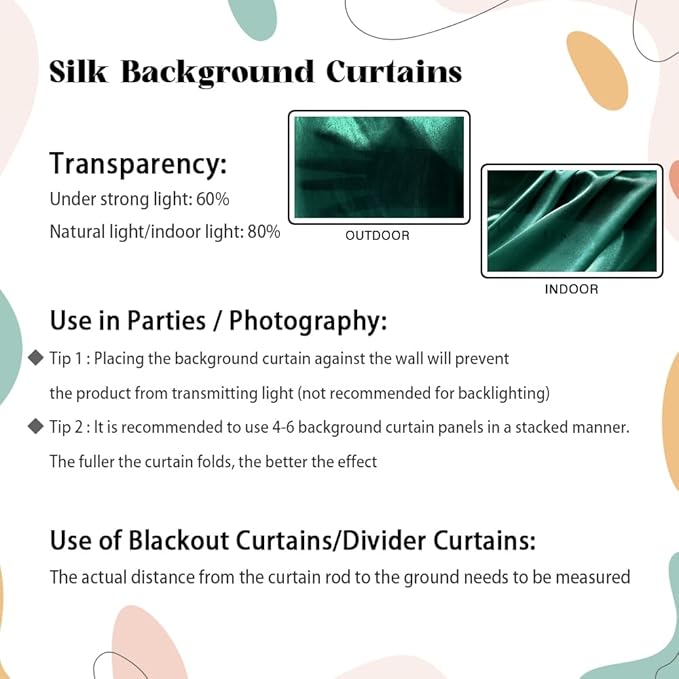 Silk Background Curtains

Transparency:
Under strong light: 60%
Natural light/indoor light: 80%

OUTDOOR

INDOOR

Use in Parties / Photography:
◆ Tip 1 : Placing the background curtain against the wall will prevent the product from transmitting light (not recommended for backlighting)
◆ Tip 2 : It is recommended to use 4-6 background curtain panels in a stacked manner. The fuller the curtain folds, the better the effect

Use of Blackout Curtains/Divider Curtains:
The actual distance from the curtain rod to the ground needs to be measured